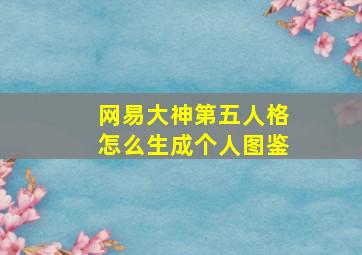 网易大神第五人格
怎么生成个人图鉴